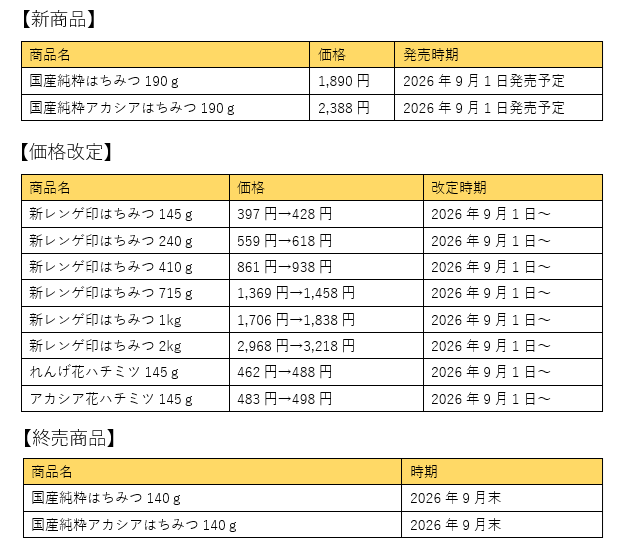 【新商品】

| 商品名 | 価格 | 発売時期 |
|---|---|---|
| 国産純粋はちみつ 190 g | 1,890 円 | 2026 年 9 月 1 日発売予定 |
| 国産純粋アカシアはちみつ 190 g | 2,388 円 | 2026 年 9 月 1 日発売予定 |

【価格改定】

| 商品名 | 価格 | 改定時期 |
|---|---|---|
| 新レンゲ印はちみつ 145 g | 397 円→428 円 | 2026 年 9 月 1 日～ |
| 新レンゲ印はちみつ 240 g | 559 円→618 円 | 2026 年 9 月 1 日～ |
| 新レンゲ印はちみつ 410 g | 861 円→938 円 | 2026 年 9 月 1 日～ |
| 新レンゲ印はちみつ 715 g | 1,369 円→1,458 円 | 2026 年 9 月 1 日～ |
| 新レンゲ印はちみつ 1kg | 1,706 円→1,838 円 | 2026 年 9 月 1 日～ |
| 新レンゲ印はちみつ 2kg | 2,968 円→3,218 円 | 2026 年 9 月 1 日～ |
| れんげ花ハチミツ 145 g | 462 円→488 円 | 2026 年 9 月 1 日～ |
| アカシア花ハチミツ 145 g | 483 円→498 円 | 2026 年 9 月 1 日～ |

【終売商品】

| 商品名 | 時期 |
|---|---|
| 国産純粋はちみつ 140 g | 2026 年 9 月末 |
| 国産純粋アカシアはちみつ 140 g | 2026 年 9 月末 |